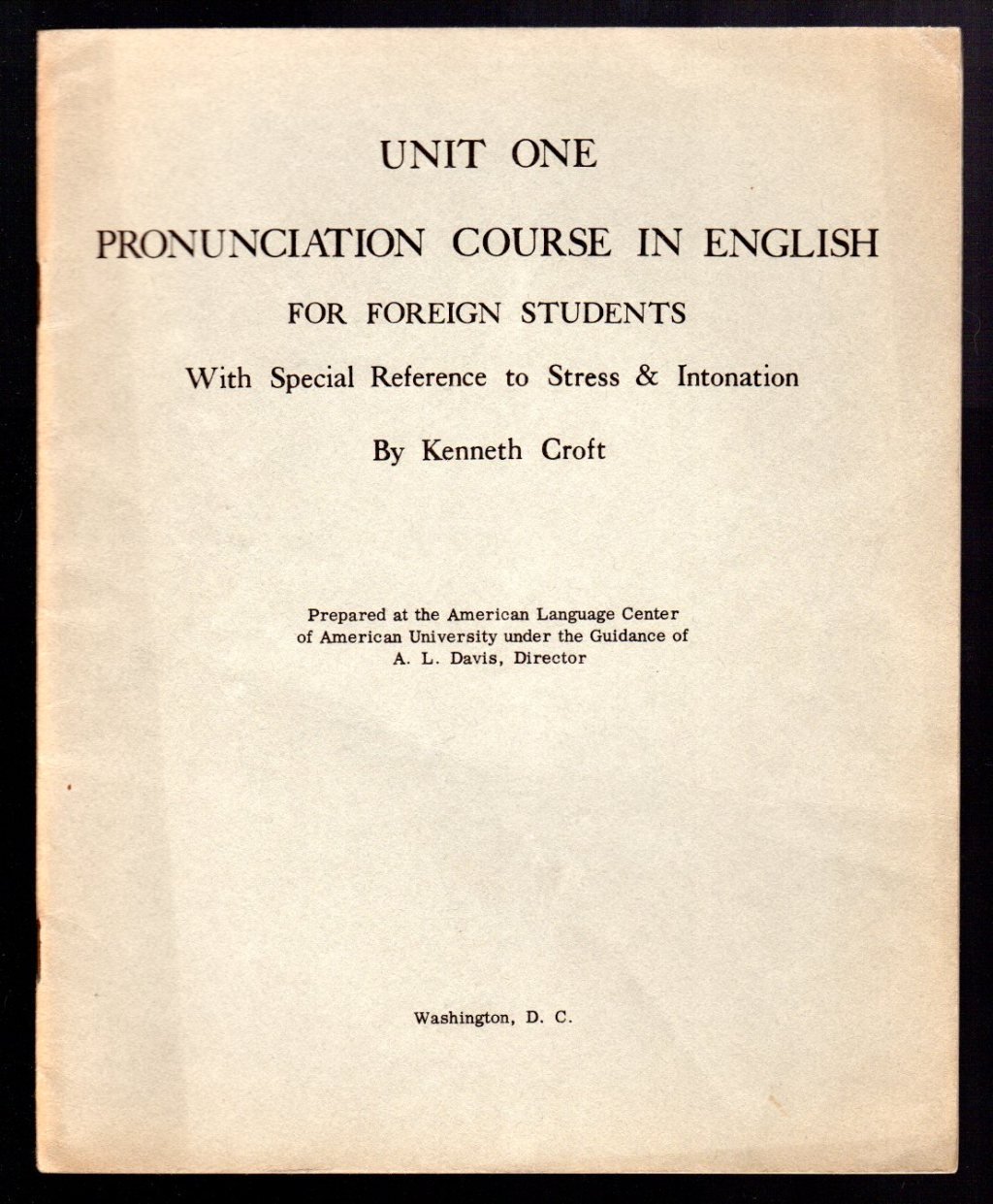 UNIT ONE

PRONUNCIATION COURSE IN ENGLISH

FOR FOREIGN STUDENTS

With Special Reference to Stress & Intonation

By Kenneth Croft

Prepared at the American Language Center of American University under the Guidance of A. L. Davis, Director

Washington, D. C.